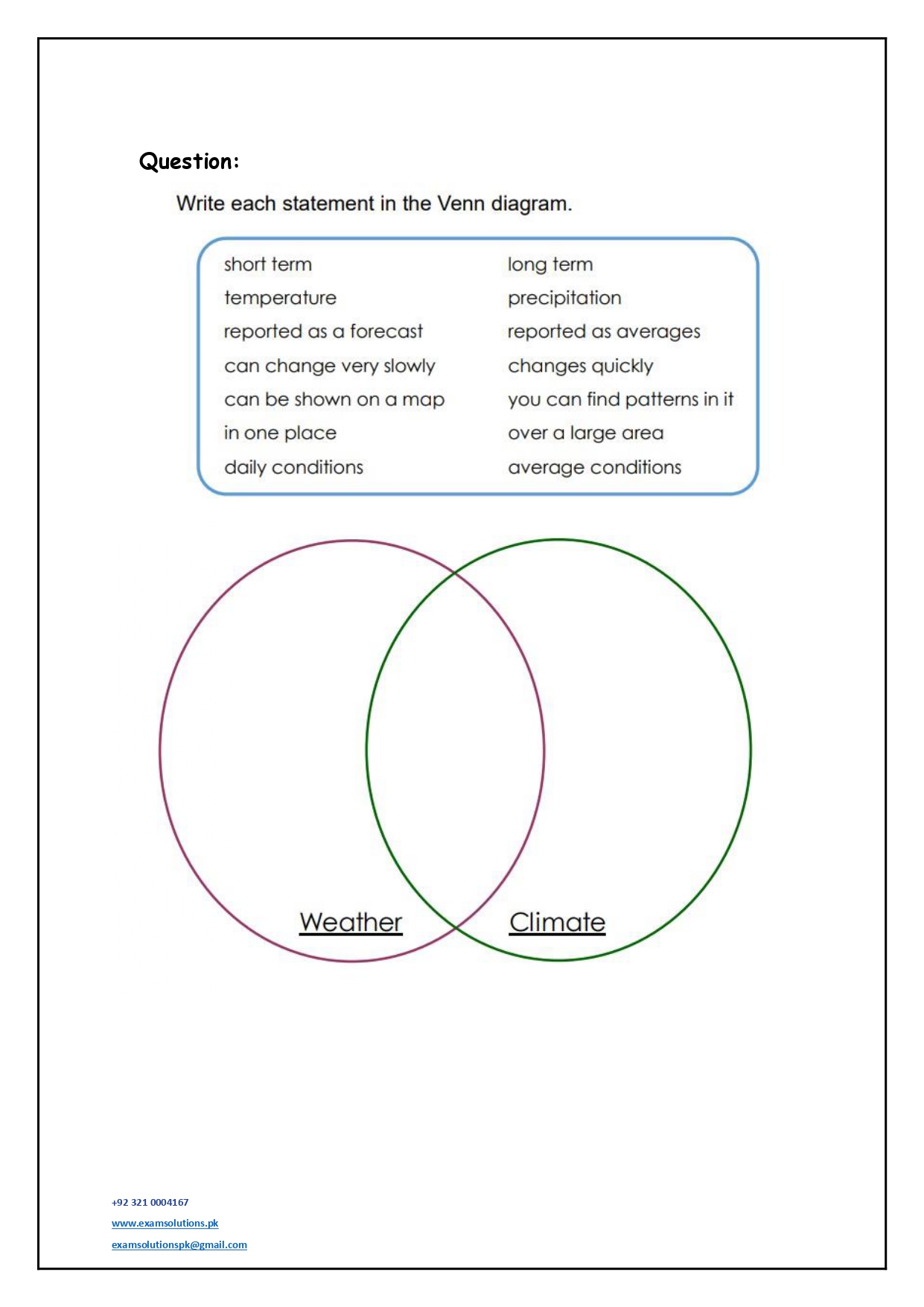 Question:

Write each statement in the Venn diagram.

short term
temperature
reported as a forecast
can change very slowly
can be shown on a map
in one place
daily conditions

long term
precipitation
reported as averages
changes quickly
you can find patterns in it
over a large area
average conditions

Weather

Climate

+92 321 0004167
www.examsolutions.pk
examsolutionspk@gmail.com